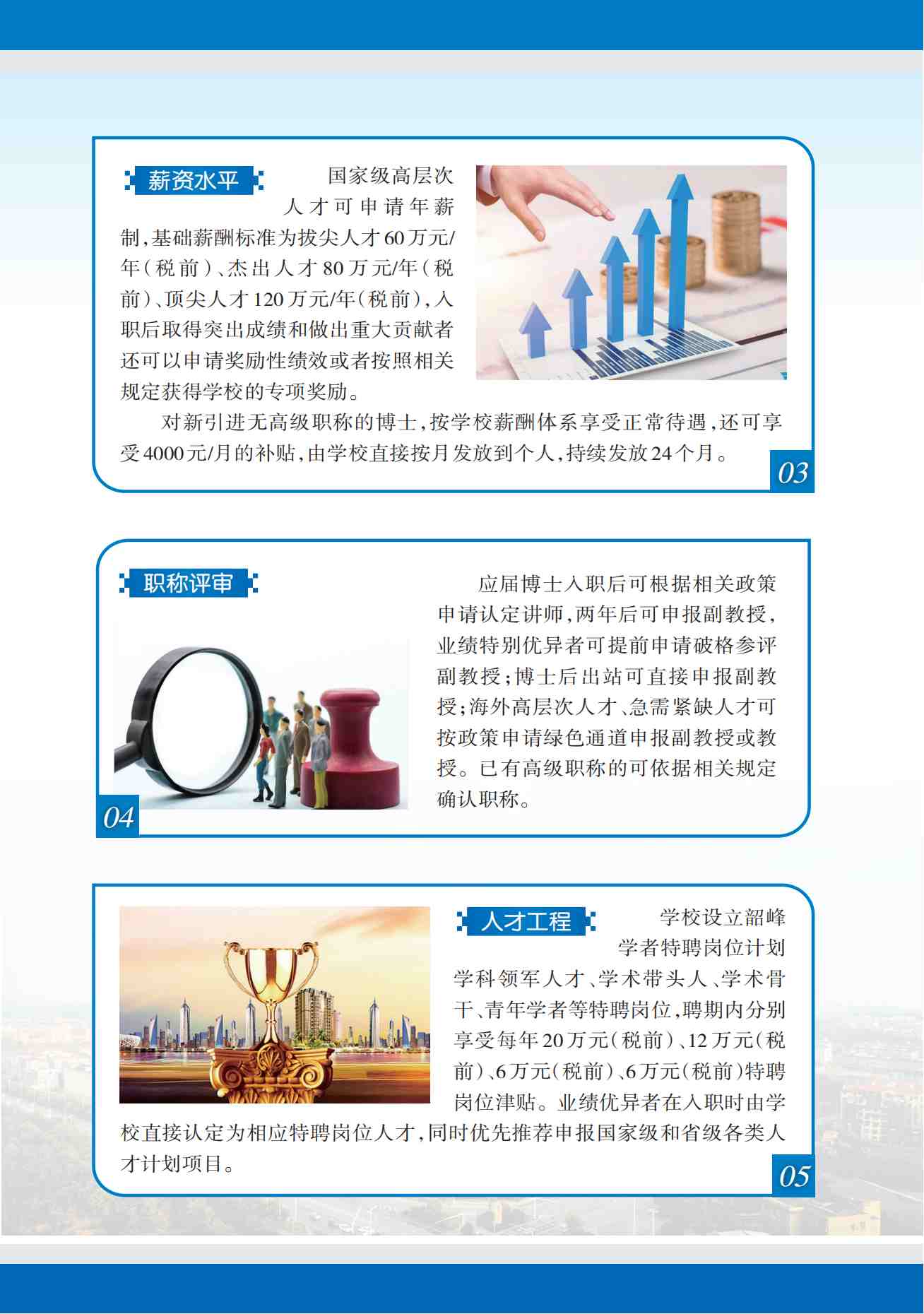 薪资水平

国家级高层次人才可申请年薪制，基础薪酬标准为拔尖人才60万元/年（税前）、杰出人才80万元/年（税前）、顶尖人才120万元/年（税前），入职后取得突出成绩和做出重大贡献者还可以申请奖励性绩效或者按照相关规定获得学校的专项奖励。

对新引进无高级职称的博士，按学校薪酬体系享受正常待遇，还可享受4000元/月的补贴，由学校直接按月发放到个人，持续发放24个月。

03

职称评审

应届博士入职后可根据相关政策申请认定讲师，两年后可申报副教授，业绩特别优异者可提前申请破格参评副教授；博士后出站可直接申报副教授；海外高层次人才、急需紧缺人才可按政策申请绿色通道申报副教授或教授。已有高级职称的可依据相关规定确认职称。

04

人才工程

学校设立韶峰学者特聘岗位计划学科领军人才、学术带头人、学术骨干、青年学者等特聘岗位，聘期内分别享受每年20万元（税前）、12万元（税前）、6万元（税前）、6万元（税前）特聘岗位津贴。业绩优异者在入职时由学校直接认定为相应特聘岗位人才，同时优先推荐申报国家级和省级各类人才计划项目。

05